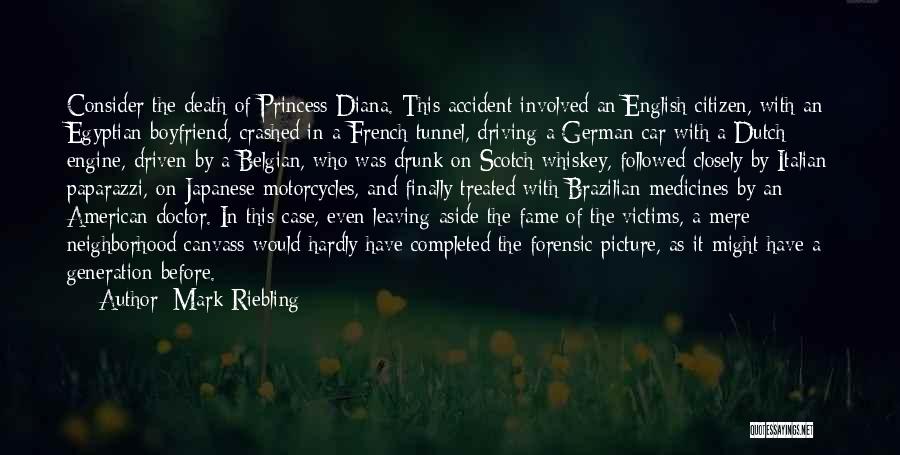 Consider the death of Princess Diana. This accident involved an English citizen, with an Egyptian boyfriend, crashed in a French tunnel, driving a German car with a Dutch engine, driven by a Belgian, who was drunk on Scotch whiskey, followed closely by Italian paparazzi, on Japanese motorcycles, and finally treated with Brazilian medicines by an American doctor. In this case, even leaving aside the fame of the victims, a mere neighborhood canvass would hardly have completed the forensic picture, as it might have a generation before.

Author: Mark Riebling

QUOTESSAYINGS.NET